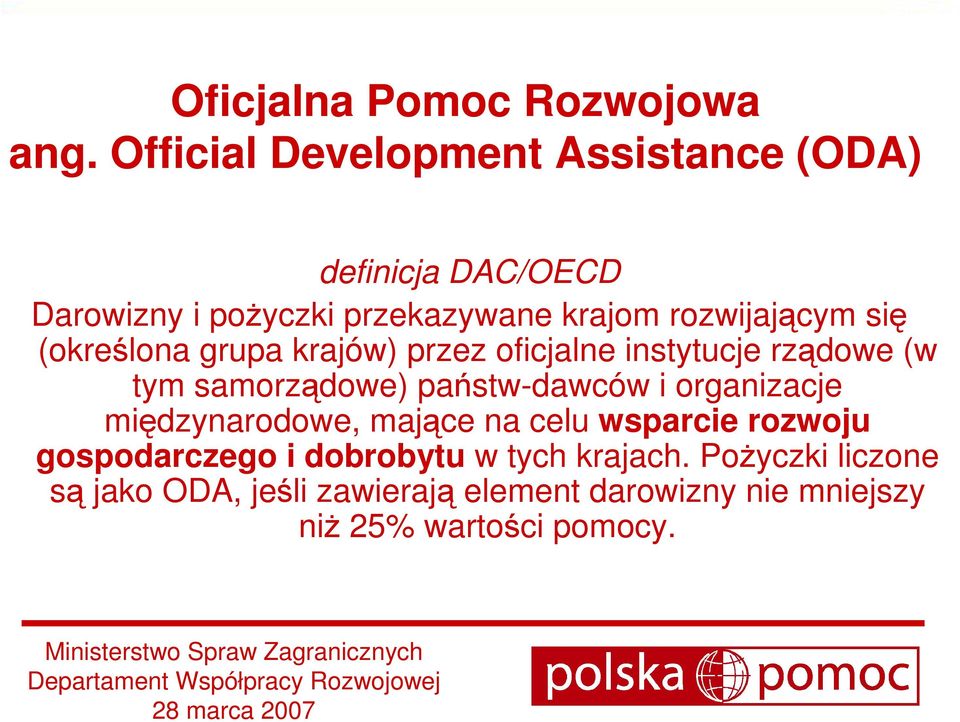 Oficjalna Pomoc Rozwojowa
ang. Official Development Assistance (ODA)

definicja DAC/OECD
Darowizny i pożyczki przekazywane krajom rozwijającym się (określona grupa krajów) przez oficjalne instytucje rządowe (w tym samorządowe) państw-dawców i organizacje międzynarodowe, mające na celu wsparcie rozwoju gospodarczego i dobrobytu w tych krajach. Pożyczki liczone są jako ODA, jeśli zawierają element darowizny nie mniejszy niż 25% wartości pomocy.

Ministerstwo Spraw Zagranicznych
Departament Współpracy Rozwojowej
28 marca 2007

polska pomoc